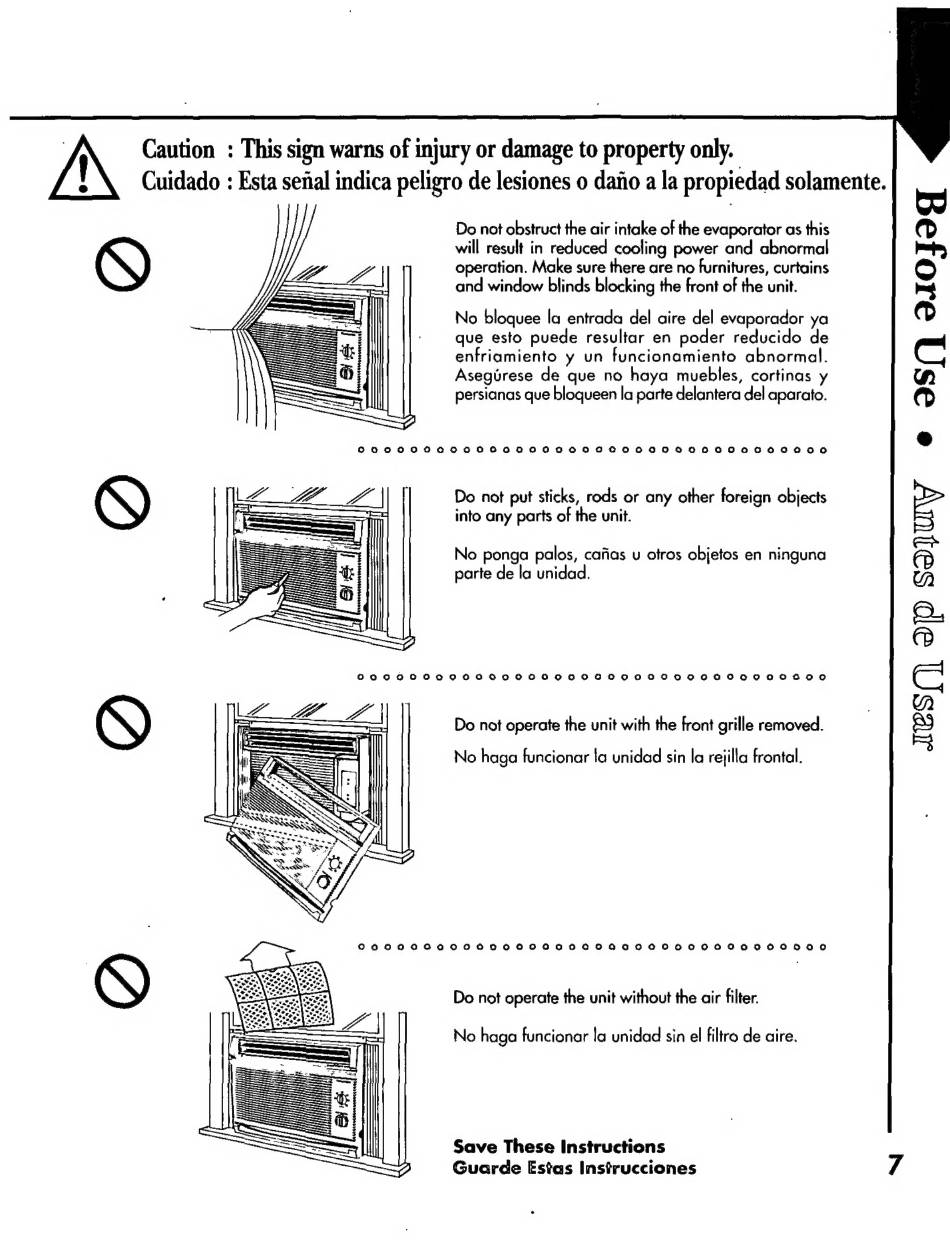 Caution : This sign warns of injury or damage to property only.
Cuidado : Esta señal indica peligro de lesiones o daño a la propiedad solamente.

Do not obstruct the air intake of the evaporator as this will result in reduced cooling power and abnormal operation. Make sure there are no furnitures, curtains and window blinds blocking the front of the unit.

No bloquee la entrada del aire del evaporador ya que esto puede resultar en poder reducido de enfriamiento y un funcionamiento abnormal. Asegúrese de que no haya muebles, cortinas y persianas que bloqueen la parte delantera del aparato.

Do not put sticks, rods or any other foreign objects into any parts of the unit.

No ponga palos, cañas u otros objetos en ninguna parte de la unidad.

Do not operate the unit with the front grille removed.

No haga funcionar la unidad sin la rejilla frontal.

Do not operate the unit without the air filter.

No haga funcionar la unidad sin el filtro de aire.

Save These Instructions
Guarde Estas Instrucciones

Before Use • Antes de Usar

7